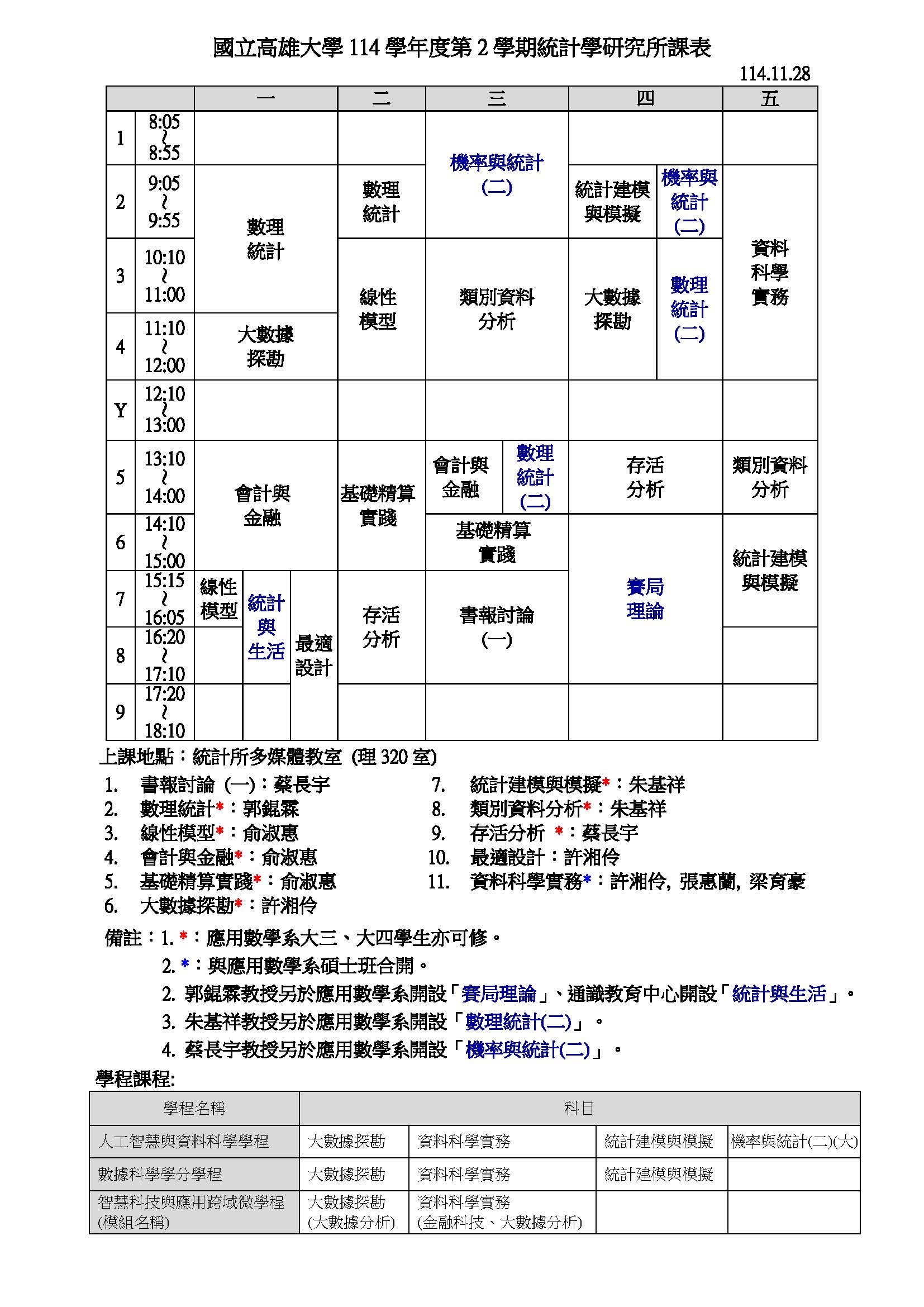 國立高雄大學 114 學年度第 2 學期統計學研究所課表

114.11.28

| | | 一 | 二 | 三 | 四 | 五 |
|---|---|---|---|---|---|---|
| 1 | 8:05 ~ 8:55 | | | 機率與統計(二) | | |
| 2 | 9:05 ~ 9:55 | 數理統計 | 數理統計 | 機率與統計(二) | 統計建模與模擬 / 機率與統計(二) | 資料科學實務 |
| 3 | 10:10 ~ 11:00 | 數理統計 | 線性模型 | 類別資料分析 | 大數據探勘 / 數理統計(二) | 資料科學實務 |
| 4 | 11:10 ~ 12:00 | 大數據探勘 | 線性模型 | 類別資料分析 | 大數據探勘 / 數理統計(二) | 資料科學實務 |
| Y | 12:10 ~ 13:00 | | | | | |
| 5 | 13:10 ~ 14:00 | 會計與金融 | 基礎精算實踐 | 會計與金融 / 數理統計(二) | 存活分析 | 類別資料分析 |
| 6 | 14:10 ~ 15:00 | 會計與金融 | 基礎精算實踐 | 基礎精算實踐 | 賽局理論 | 統計建模與模擬 |
| 7 | 15:15 ~ 16:05 | 線性模型 / 統計與生活 / 最適設計 | 存活分析 | 書報討論(一) | 賽局理論 | 統計建模與模擬 |
| 8 | 16:20 ~ 17:10 | 統計與生活 / 最適設計 | 存活分析 | 書報討論(一) | 賽局理論 | |
| 9 | 17:20 ~ 18:10 | 最適設計 | | | | |

上課地點：統計所多媒體教室 (理 320 室)

1. 書報討論 (一)：蔡長宇
2. 數理統計*：郭錕霖
3. 線性模型*：俞淑惠
4. 會計與金融*：俞淑惠
5. 基礎精算實踐*：俞淑惠
6. 大數據探勘*：許湘伶
7. 統計建模與模擬*：朱基祥
8. 類別資料分析*：朱基祥
9. 存活分析 *：蔡長宇
10. 最適設計：許湘伶
11. 資料科學實務*：許湘伶, 張惠蘭, 梁育豪

備註：1. *：應用數學系大三、大四學生亦可修。
2. *：與應用數學系碩士班合開。
2. 郭錕霖教授另於應用數學系開設「賽局理論」、通識教育中心開設「統計與生活」。
3. 朱基祥教授另於應用數學系開設「數理統計(二)」。
4. 蔡長宇教授另於應用數學系開設「機率與統計(二)」。

學程課程:

| 學程名稱 | 科目 | | | |
|---|---|---|---|---|
| 人工智慧與資料科學學程 | 大數據探勘 | 資料科學實務 | 統計建模與模擬 | 機率與統計(二)(大) |
| 數據科學學分學程 | 大數據探勘 | 資料科學實務 | 統計建模與模擬 | |
| 智慧科技與應用跨域微學程 (模組名稱) | 大數據探勘 (大數據分析) | 資料科學實務 (金融科技、大數據分析) | | |